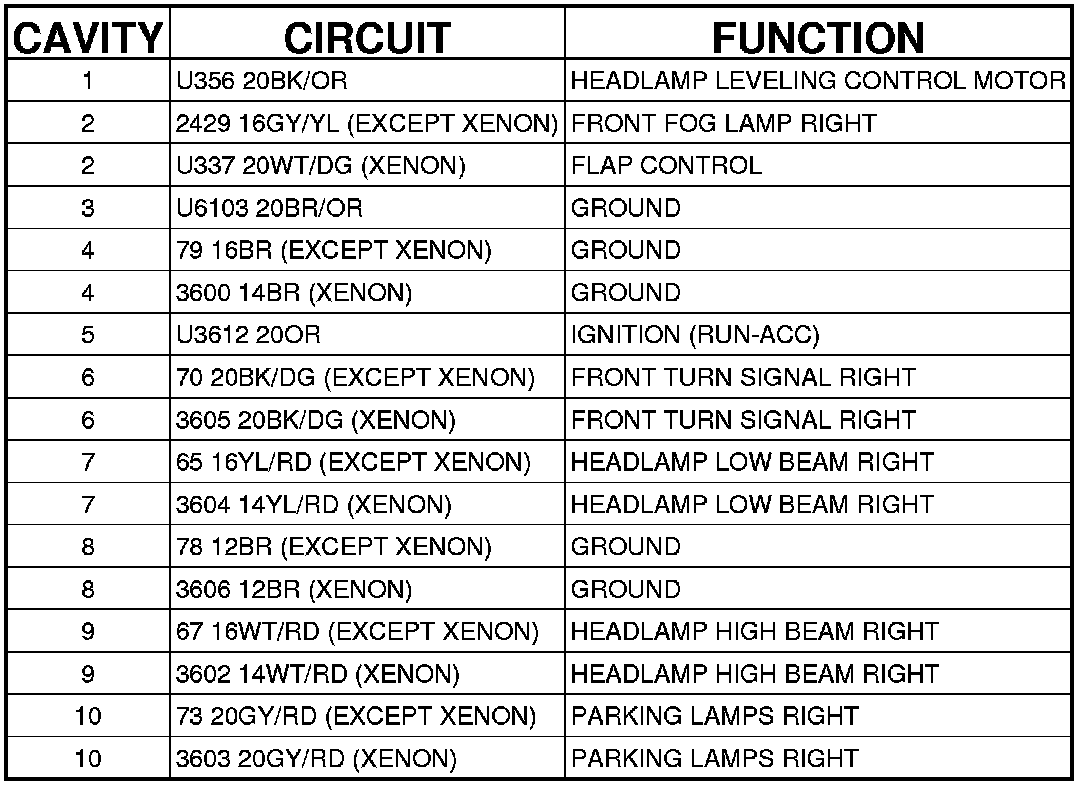 | CAVITY | CIRCUIT | FUNCTION |
|---|---|---|
| 1 | U356 20BK/OR | HEADLAMP LEVELING CONTROL MOTOR |
| 2 | 2429 16GY/YL (EXCEPT XENON) | FRONT FOG LAMP RIGHT |
| 2 | U337 20WT/DG (XENON) | FLAP CONTROL |
| 3 | U6103 20BR/OR | GROUND |
| 4 | 79 16BR (EXCEPT XENON) | GROUND |
| 4 | 3600 14BR (XENON) | GROUND |
| 5 | U3612 20OR | IGNITION (RUN-ACC) |
| 6 | 70 20BK/DG (EXCEPT XENON) | FRONT TURN SIGNAL RIGHT |
| 6 | 3605 20BK/DG (XENON) | FRONT TURN SIGNAL RIGHT |
| 7 | 65 16YL/RD (EXCEPT XENON) | HEADLAMP LOW BEAM RIGHT |
| 7 | 3604 14YL/RD (XENON) | HEADLAMP LOW BEAM RIGHT |
| 8 | 78 12BR (EXCEPT XENON) | GROUND |
| 8 | 3606 12BR (XENON) | GROUND |
| 9 | 67 16WT/RD (EXCEPT XENON) | HEADLAMP HIGH BEAM RIGHT |
| 9 | 3602 14WT/RD (XENON) | HEADLAMP HIGH BEAM RIGHT |
| 10 | 73 20GY/RD (EXCEPT XENON) | PARKING LAMPS RIGHT |
| 10 | 3603 20GY/RD (XENON) | PARKING LAMPS RIGHT |